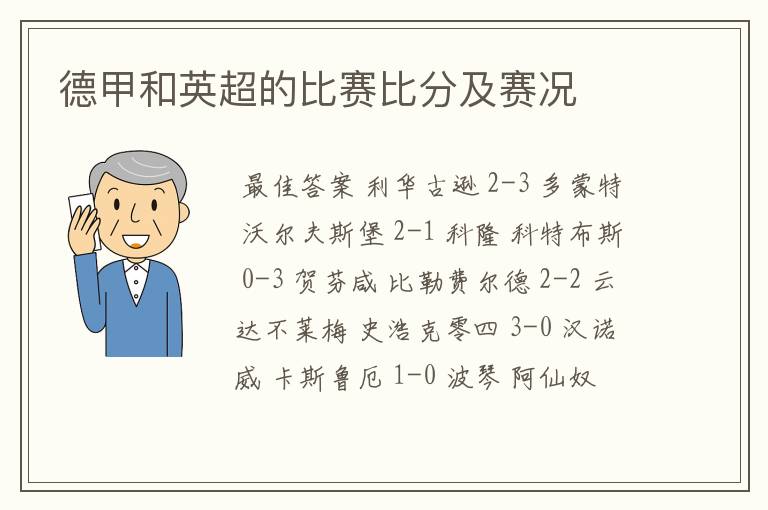 德甲和英超的比赛比分及赛况

最佳答案 利华古逊 2-3 多蒙特 沃尔夫斯堡 2-1 科隆 科特布斯 0-3 贺芬咸 比勒费尔德 2-2 云达不莱梅 史浩克零四 3-0 汉诺威 卡斯鲁厄 1-0 波琴 阿仙奴